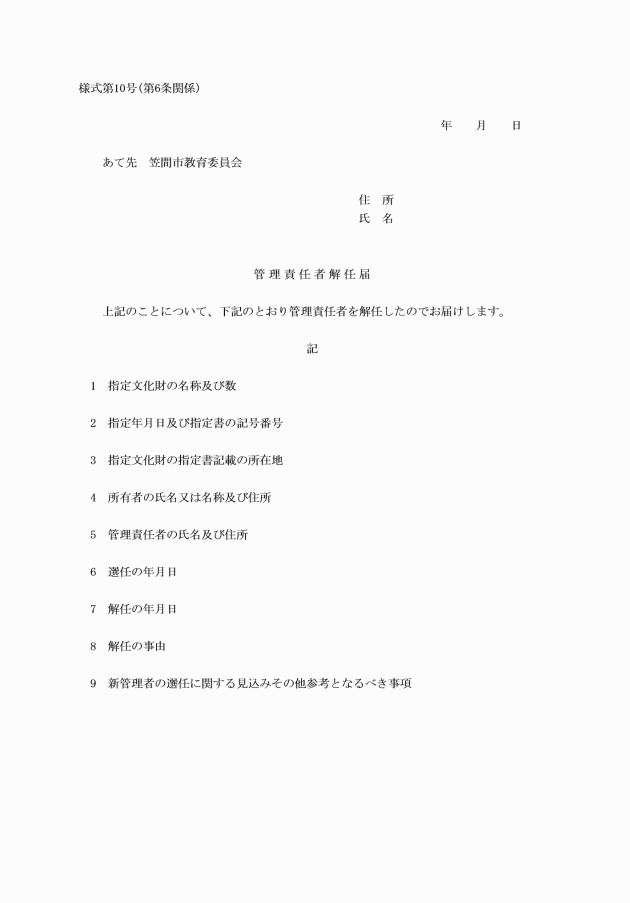 様式第10号(第6条関係)

年　月　日

あて先　笠間市教育委員会

住　所
氏　名

管理責任者解任届

上記のことについて、下記のとおり管理責任者を解任したのでお届けします。

記

1　指定文化財の名称及び数

2　指定年月日及び指定書の記号番号

3　指定文化財の指定書記載の所在地

4　所有者の氏名又は名称及び住所

5　管理責任者の氏名及び住所

6　選任の年月日

7　解任の年月日

8　解任の事由

9　新管理者の選任に関する見込みその他参考となるべき事項